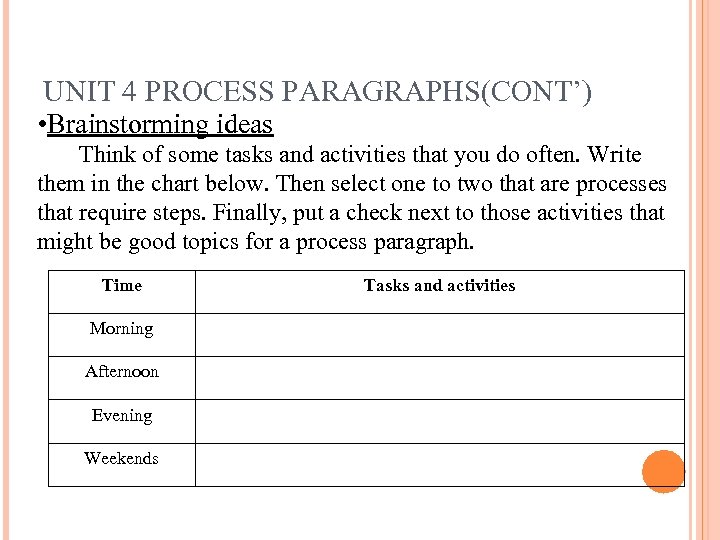 UNIT 4 PROCESS PARAGRAPHS(CONT')

• Brainstorming ideas

Think of some tasks and activities that you do often. Write them in the chart below. Then select one to two that are processes that require steps. Finally, put a check next to those activities that might be good topics for a process paragraph.

| Time | Tasks and activities |
|---|---|
| Morning | |
| Afternoon | |
| Evening | |
| Weekends | |